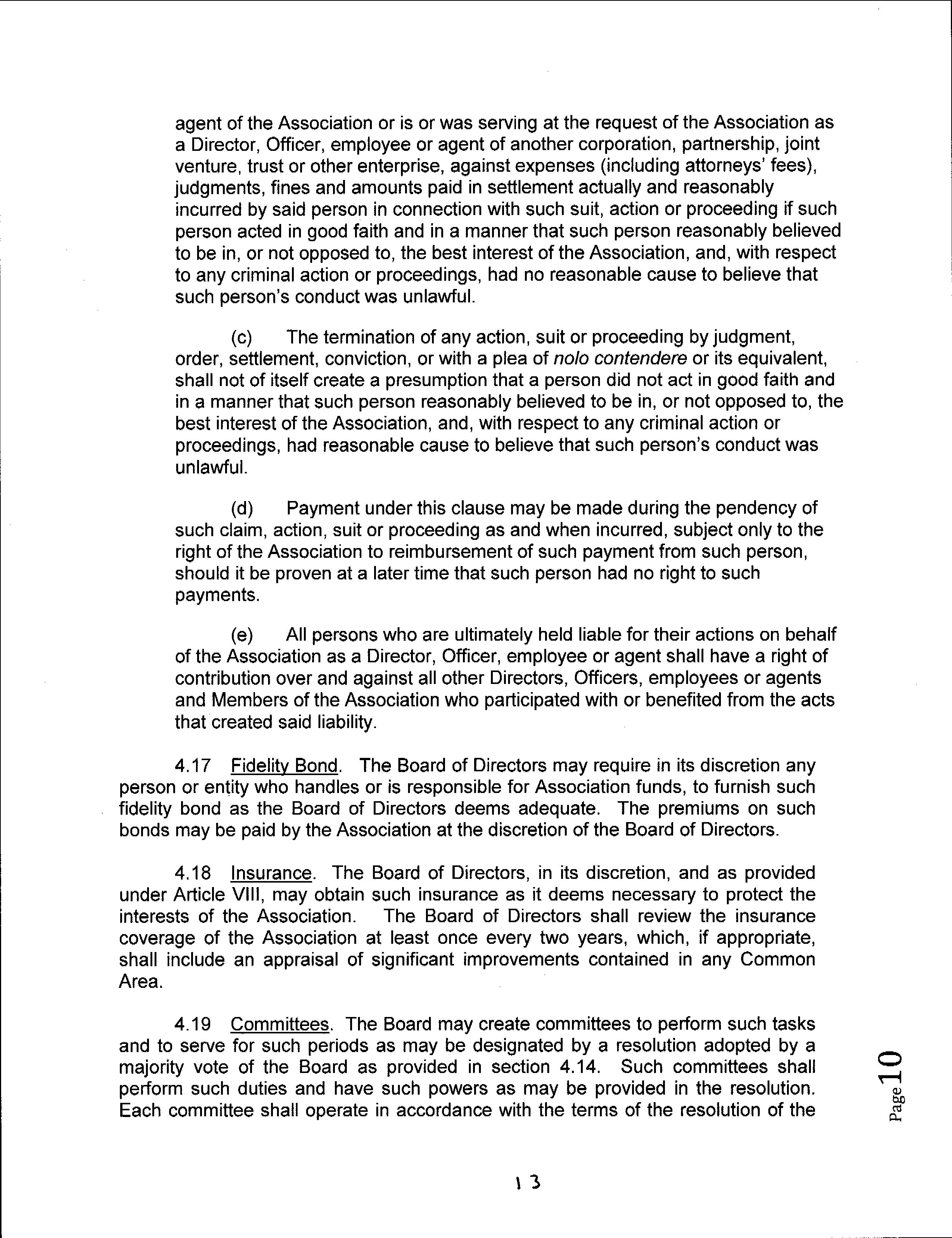 agent of the Association or is or was serving at the request of the Association as a Director, Officer, employee or agent of another corporation, partnership, joint venture, trust or other enterprise, against expenses (including attorneys' fees), judgments, fines and amounts paid in settlement actually and reasonably incurred by said person in connection with such suit, action or proceeding if such person acted in good faith and in a manner that such person reasonably believed to be in, or not opposed to, the best interest of the Association, and, with respect to any criminal action or proceedings, had no reasonable cause to believe that such person's conduct was unlawful.

(c) The termination of any action, suit or proceeding by judgment, order, settlement, conviction, or with a plea of nolo contendere or its equivalent, shall not of itself create a presumption that a person did not act in good faith and in a manner that such person reasonably believed to be in, or not opposed to, the best interest of the Association, and, with respect to any criminal action or proceedings, had reasonable cause to believe that such person's conduct was unlawful.

(d) Payment under this clause may be made during the pendency of such claim, action, suit or proceeding as and when incurred, subject only to the right of the Association to reimbursement of such payment from such person, should it be proven at a later time that such person had no right to such payments.

(e) All persons who are ultimately held liable for their actions on behalf of the Association as a Director, Officer, employee or agent shall have a right of contribution over and against all other Directors, Officers, employees or agents and Members of the Association who participated with or benefited from the acts that created said liability.

4.17 Fidelity Bond. The Board of Directors may require in its discretion any person or entity who handles or is responsible for Association funds, to furnish such fidelity bond as the Board of Directors deems adequate. The premiums on such bonds may be paid by the Association at the discretion of the Board of Directors.

4.18 Insurance. The Board of Directors, in its discretion, and as provided under Article VIII, may obtain such insurance as it deems necessary to protect the interests of the Association. The Board of Directors shall review the insurance coverage of the Association at least once every two years, which, if appropriate, shall include an appraisal of significant improvements contained in any Common Area.

4.19 Committees. The Board may create committees to perform such tasks and to serve for such periods as may be designated by a resolution adopted by a majority vote of the Board as provided in section 4.14. Such committees shall perform such duties and have such powers as may be provided in the resolution. Each committee shall operate in accordance with the terms of the resolution of the

Page 10

13